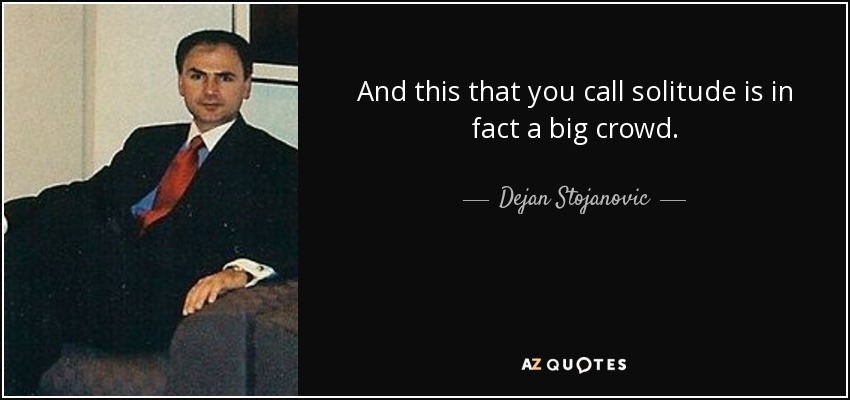 And this that you call solitude is in fact a big crowd.

— Dejan Stojanovic —

AZ QUOTES